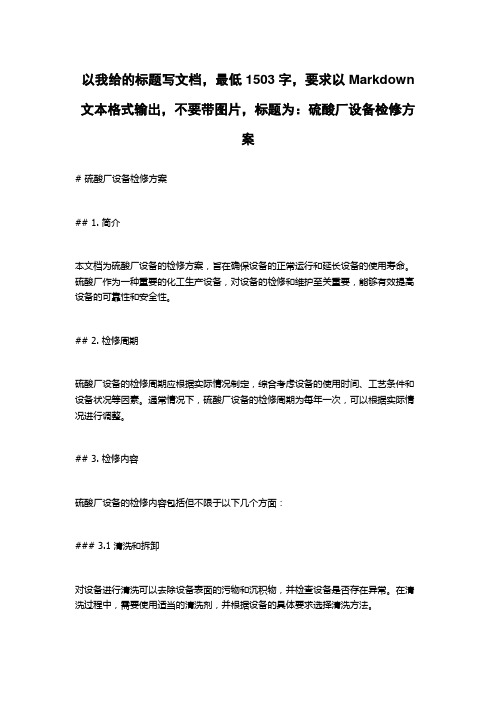 以我给的标题写文档，最低 1503 字，要求以 Markdown 文本格式输出，不要带图片，标题为：硫酸厂设备检修方案

# 硫酸厂设备检修方案

## 1. 简介

本文档为硫酸厂设备的检修方案，旨在确保设备的正常运行和延长设备的使用寿命。硫酸厂作为一种重要的化工生产设备，对设备的检修和维护至关重要，能够有效提高设备的可靠性和安全性。

## 2. 检修周期

硫酸厂设备的检修周期应根据实际情况制定，综合考虑设备的使用时间、工艺条件和设备状况等因素。通常情况下，硫酸厂设备的检修周期为每年一次，可以根据实际情况进行调整。

## 3. 检修内容

硫酸厂设备的检修内容包括但不限于以下几个方面：

### 3.1 清洗和拆卸

对设备进行清洗可以去除设备表面的污物和沉积物，并检查设备是否存在异常。在清洗过程中，需要使用适当的清洗剂，并根据设备的具体要求选择清洗方法。